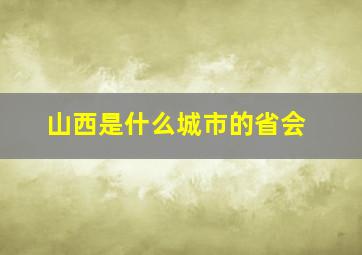 山西是什么城市的省会